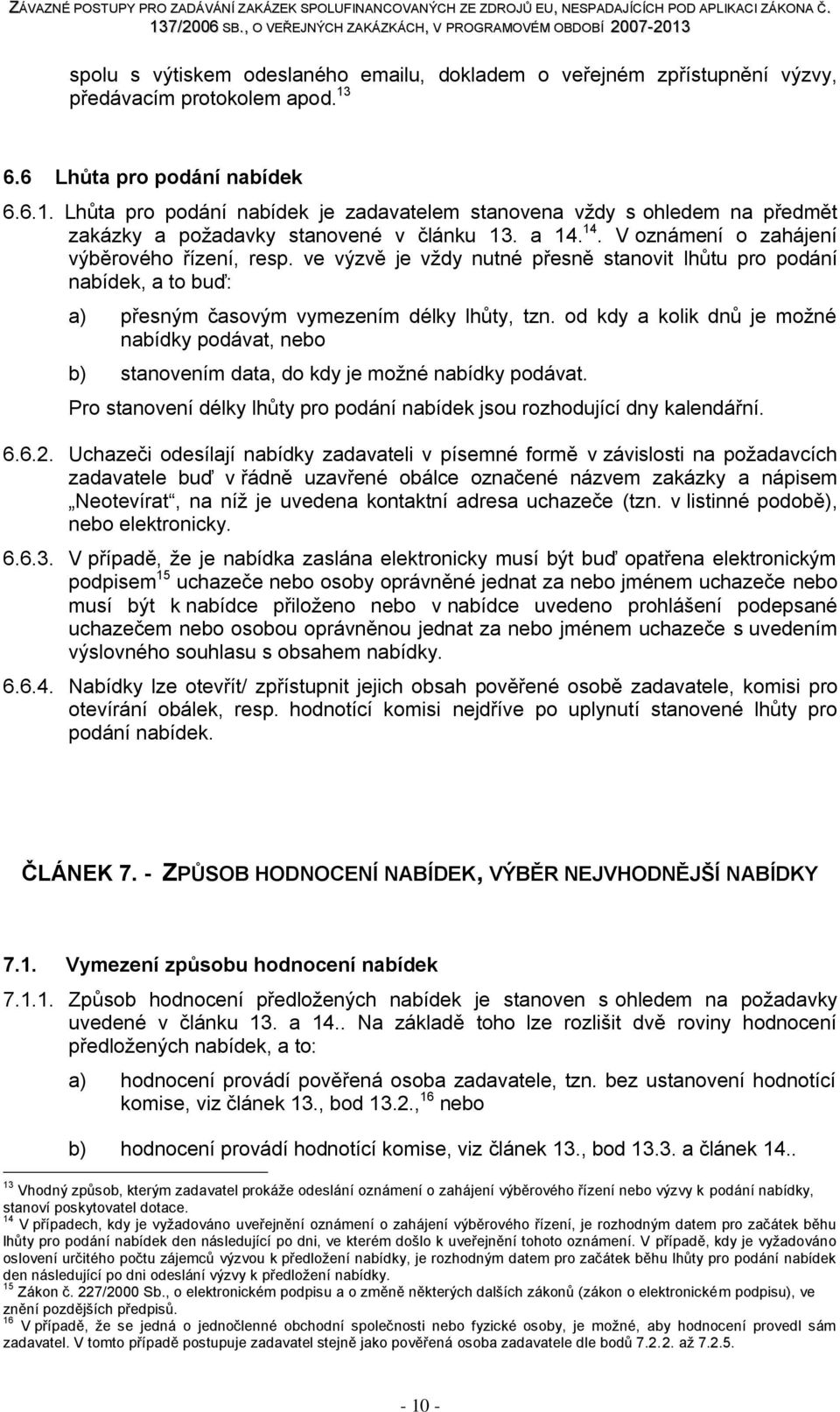 ZÁVAZNÉ POSTUPY PRO ZADÁVÁNÍ ZAKÁZEK SPOLUFINANCOVANÝCH ZE ZDROJŮ EU, NESPADAJÍCÍCH POD APLIKACI ZÁKONA Č. 137/2006 SB., O VEŘEJNÝCH ZAKÁZKÁCH, V PROGRAMOVÉM OBDOBÍ 2007-2013

spolu s výtiskem odeslaného emailu, dokladem o veřejném zpřístupnění výzvy, předávacím protokolem apod.$^{13}$

6.6 Lhůta pro podání nabídek

6.6.1. Lhůta pro podání nabídek je zadavatelem stanovena vždy s ohledem na předmět zakázky a požadavky stanovené v článku 13. a 14.$^{14}$. V oznámení o zahájení výběrového řízení, resp. ve výzvě je vždy nutné přesně stanovit lhůtu pro podání nabídek, a to buď:

a) přesným časovým vymezením délky lhůty, tzn. od kdy a kolik dnů je možné nabídky podávat, nebo

b) stanovením data, do kdy je možné nabídky podávat.

Pro stanovení délky lhůty pro podání nabídek jsou rozhodující dny kalendářní.

6.6.2. Uchazeči odesílají nabídky zadavateli v písemné formě v závislosti na požadavcích zadavatele buď v řádně uzavřené obálce označené názvem zakázky a nápisem „Neotevírat“, na níž je uvedena kontaktní adresa uchazeče (tzn. v listinné podobě), nebo elektronicky.

6.6.3. V případě, že je nabídka zaslána elektronicky musí být buď opatřena elektronickým podpisem$^{15}$ uchazeče nebo osoby oprávněné jednat za nebo jménem uchazeče nebo musí být k nabídce přiloženo nebo v nabídce uvedeno prohlášení podepsané uchazečem nebo osobou oprávněnou jednat za nebo jménem uchazeče s uvedením výslovného souhlasu s obsahem nabídky.

6.6.4. Nabídky lze otevřít/ zpřístupnit jejich obsah pověřené osobě zadavatele, komisi pro otevírání obálek, resp. hodnotící komisi nejdříve po uplynutí stanovené lhůty pro podání nabídek.

ČLÁNEK 7. - ZPŮSOB HODNOCENÍ NABÍDEK, VÝBĚR NEJVHODNĚJŠÍ NABÍDKY

7.1. Vymezení způsobu hodnocení nabídek

7.1.1. Způsob hodnocení předložených nabídek je stanoven s ohledem na požadavky uvedené v článku 13. a 14.. Na základě toho lze rozlišit dvě roviny hodnocení předložených nabídek, a to:

a) hodnocení provádí pověřená osoba zadavatele, tzn. bez ustanovení hodnotící komise, viz článek 13., bod 13.2.,$^{16}$ nebo

b) hodnocení provádí hodnotící komise, viz článek 13., bod 13.3. a článek 14..

$^{13}$ Vhodný způsob, kterým zadavatel prokáže odeslání oznámení o zahájení výběrového řízení nebo výzvy k podání nabídky, stanoví poskytovatel dotace.
$^{14}$ V případech, kdy je vyžadováno uveřejnění oznámení o zahájení výběrového řízení, je rozhodným datem pro začátek běhu lhůty pro podání nabídek den následující po dni, ve kterém došlo k uveřejnění tohoto oznámení. V případě, kdy je vyžadováno oslovení určitého počtu zájemců výzvou k předložení nabídky, je rozhodným datem pro začátek běhu lhůty pro podání nabídek den následující po dni odeslání výzvy k předložení nabídky.
$^{15}$ Zákon č. 227/2000 Sb., o elektronickém podpisu a o změně některých dalších zákonů (zákon o elektronickém podpisu), ve znění pozdějších předpisů.
$^{16}$ V případě, že se jedná o jednočlenné obchodní společnosti nebo fyzické osoby, je možné, aby hodnocení provedl sám zadavatel. V tomto případě postupuje zadavatel stejně jako pověřená osoba zadavatele dle bodů 7.2.2. až 7.2.5.

- 10 -